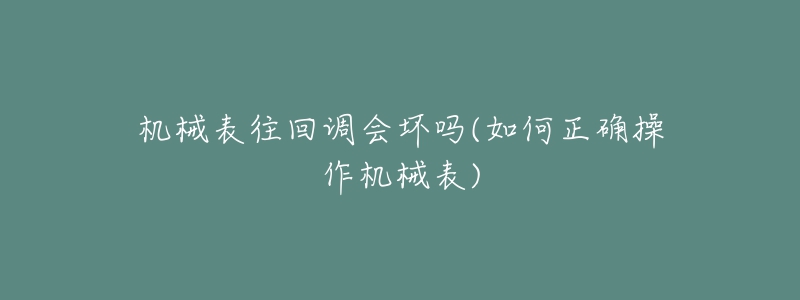 机械表往回调会坏吗(如何正确操作机械表)